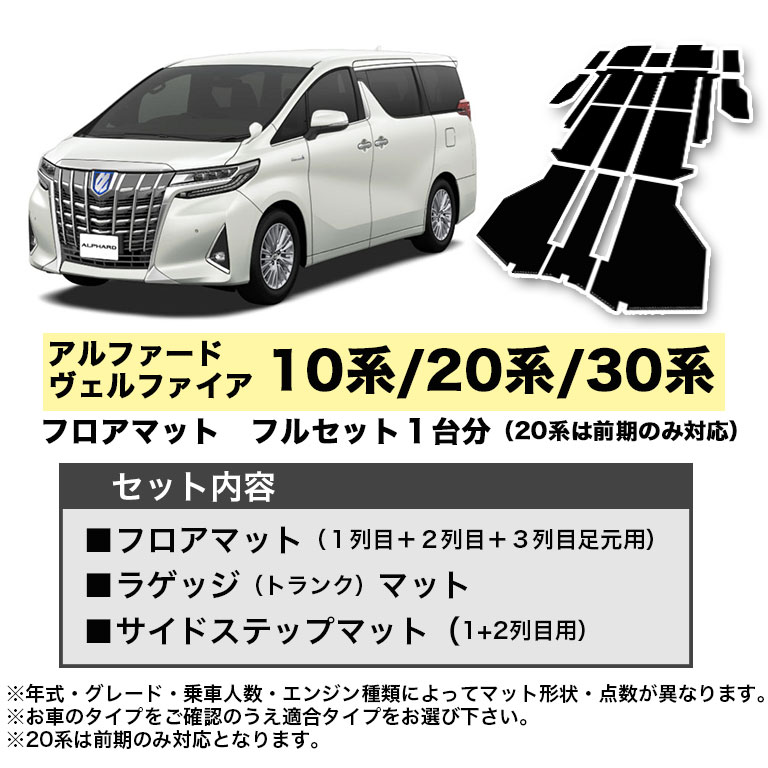 ALPHARD

アルファード
ヴェルファイア　10系/20系/30系

フロアマット　フルセット１台分（20系は前期のみ対応）

セット内容

■フロアマット（１列目＋２列目＋３列目足元用）
■ラゲッジ（トランク）マット
■サイドステップマット（1+2列目用）

※年式・グレード・乗車人数・エンジン種類によってマット形状・点数が異なります。
※お車のタイプをご確認のうえ適合タイプをお選び下さい。
※20系は前期のみ対応となります。